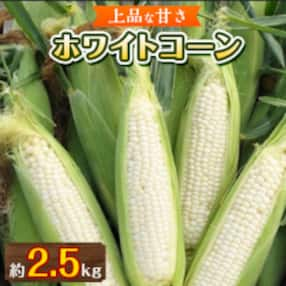 上品な甘さ
ホワイトコーン

約2.5kg